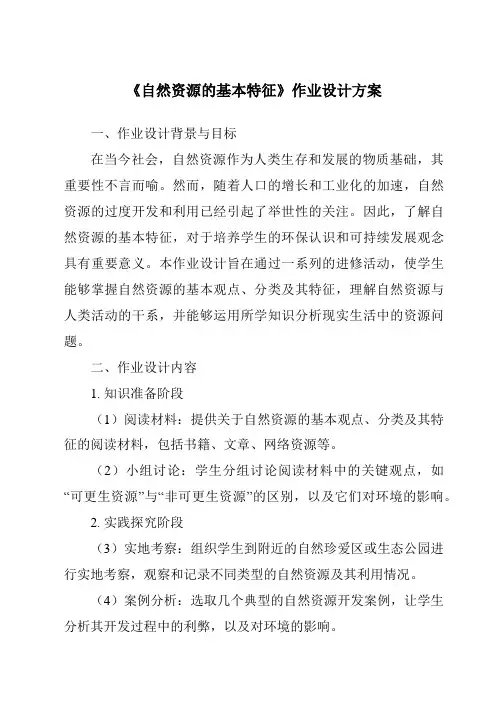 《自然资源的基本特征》作业设计方案

一、作业设计背景与目标

在当今社会，自然资源作为人类生存和发展的物质基础，其重要性不言而喻。然而，随着人口的增长和工业化的加速，自然资源的过度开发和利用已经引起了举世性的关注。因此，了解自然资源的基本特征，对于培养学生的环保认识和可持续发展观念具有重要意义。本作业设计旨在通过一系列的进修活动，使学生能够掌握自然资源的基本观点、分类及其特征，理解自然资源与人类活动的干系，并能够运用所学知识分析现实生活中的资源问题。

二、作业设计内容

1. 知识准备阶段

（1）阅读材料：提供关于自然资源的基本观点、分类及其特征的阅读材料，包括书籍、文章、网络资源等。

（2）小组讨论：学生分组讨论阅读材料中的关键观点，如“可更生资源”与“非可更生资源”的区别，以及它们对环境的影响。

2. 实践探究阶段

（3）实地考察：组织学生到附近的自然珍爱区或生态公园进行实地考察，观察和记录不同类型的自然资源及其利用情况。

（4）案例分析：选取几个典型的自然资源开发案例，让学生分析其开发过程中的利弊，以及对环境的影响。